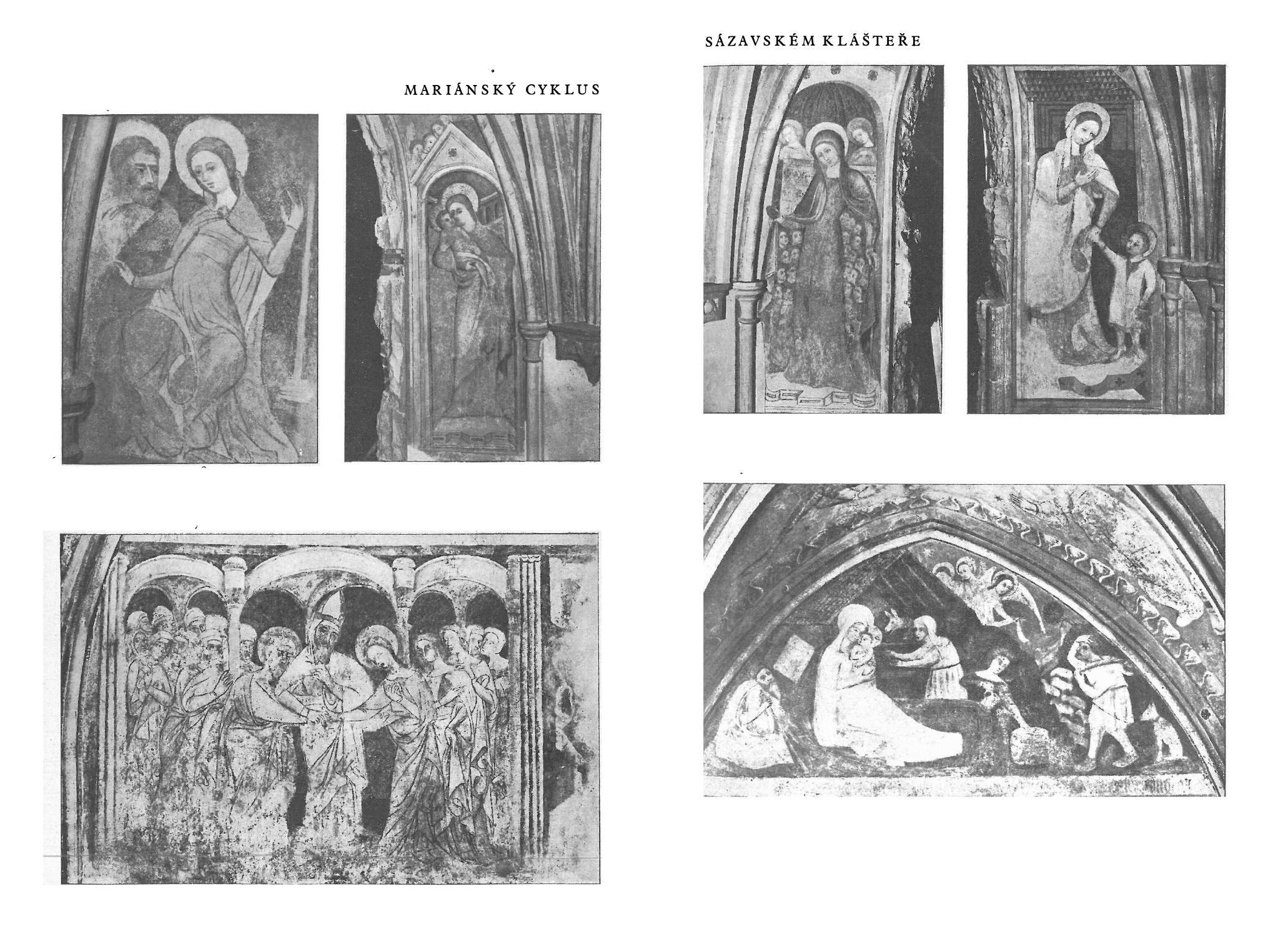 MARIÁNSKÝ CYKLUS

SÁZAVSKÉM KLÁŠTEŘE